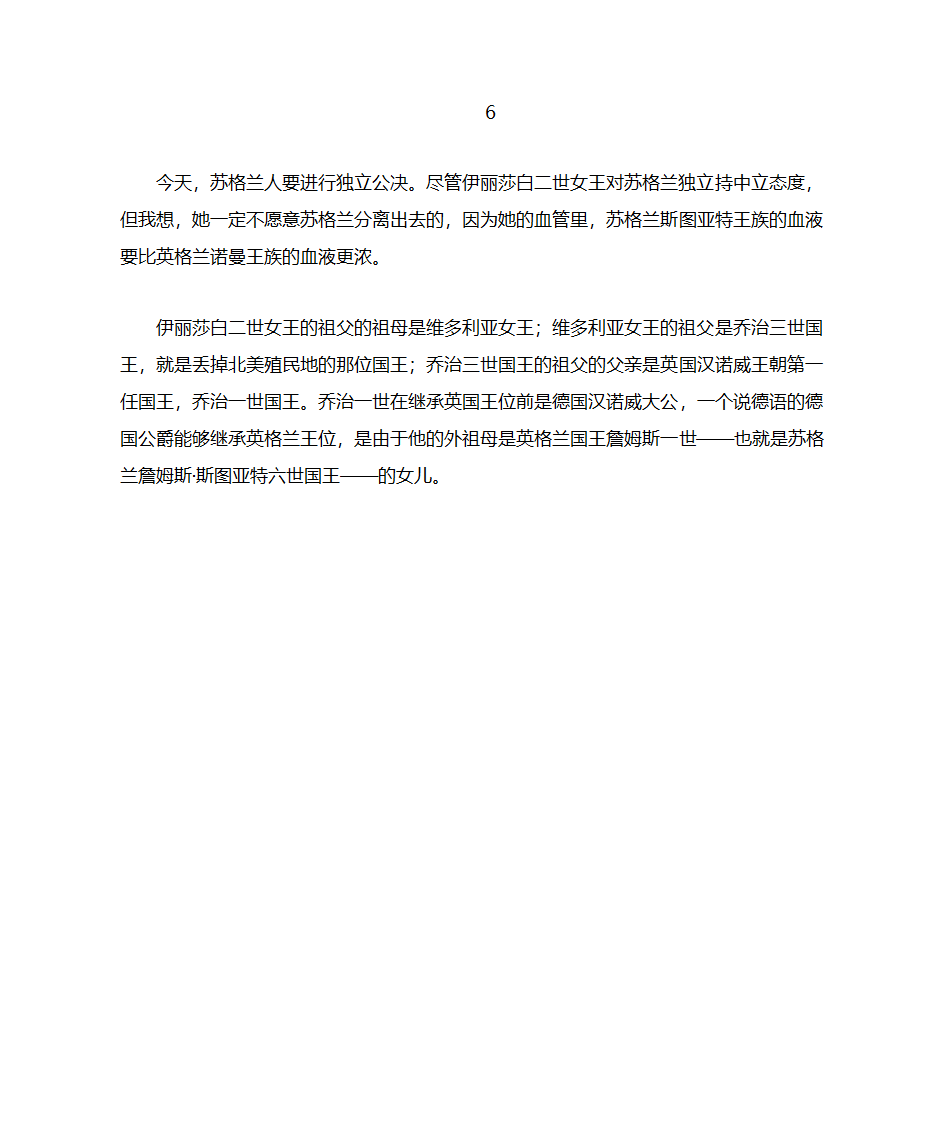 6

今天，苏格兰人要进行独立公决。尽管伊丽莎白二世女王对苏格兰独立持中立态度，但我想，她一定不愿意苏格兰分离出去的，因为她的血管里，苏格兰斯图亚特王族的血液要比英格兰诺曼王族的血液更浓。

伊丽莎白二世女王的祖父的祖母是维多利亚女王；维多利亚女王的祖父是乔治三世国王，就是丢掉北美殖民地的那位国王；乔治三世国王的祖父的父亲是英国汉诺威王朝第一任国王，乔治一世国王。乔治一世在继承英国王位前是德国汉诺威大公，一个说德语的德国公爵能够继承英格兰王位，是由于他的外祖母是英格兰国王詹姆斯一世——也就是苏格兰詹姆斯·斯图亚特六世国王——的女儿。